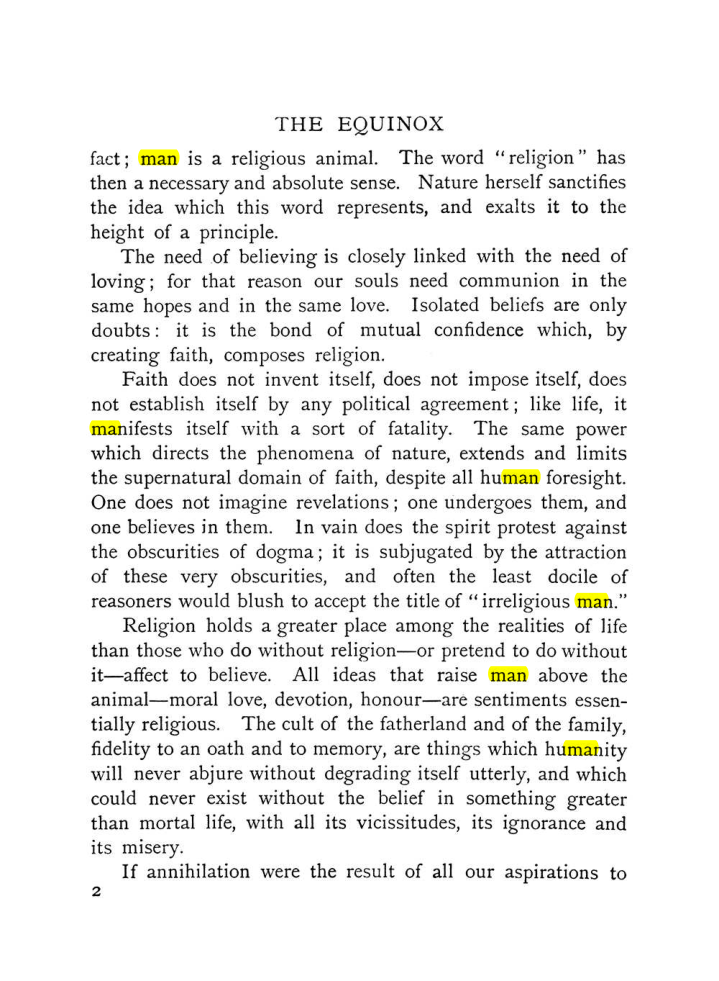 THE EQUINOX

fact; man is a religious animal. The word "religion" has then a necessary and absolute sense. Nature herself sanctifies the idea which this word represents, and exalts it to the height of a principle.

The need of believing is closely linked with the need of loving; for that reason our souls need communion in the same hopes and in the same love. Isolated beliefs are only doubts: it is the bond of mutual confidence which, by creating faith, composes religion.

Faith does not invent itself, does not impose itself, does not establish itself by any political agreement; like life, it manifests itself with a sort of fatality. The same power which directs the phenomena of nature, extends and limits the supernatural domain of faith, despite all human foresight. One does not imagine revelations; one undergoes them, and one believes in them. In vain does the spirit protest against the obscurities of dogma; it is subjugated by the attraction of these very obscurities, and often the least docile of reasoners would blush to accept the title of "irreligious man."

Religion holds a greater place among the realities of life than those who do without religion—or pretend to do without it—affect to believe. All ideas that raise man above the animal—moral love, devotion, honour—are sentiments essentially religious. The cult of the fatherland and of the family, fidelity to an oath and to memory, are things which humanity will never abjure without degrading itself utterly, and which could never exist without the belief in something greater than mortal life, with all its vicissitudes, its ignorance and its misery.

If annihilation were the result of all our aspirations to

2